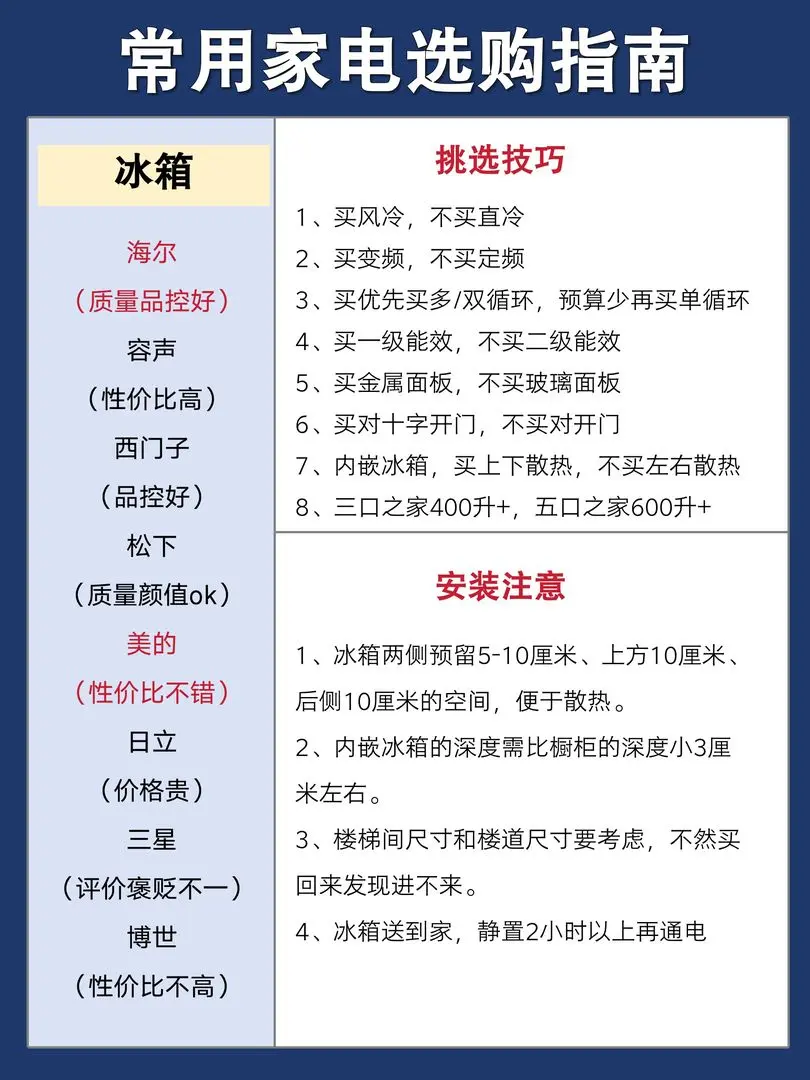 常用家电选购指南

冰箱

海尔
（质量品控好）
容声
（性价比高）
西门子
（品控好）
松下
（质量颜值ok）
美的
（性价比不错）
日立
（价格贵）
三星
（评价褒贬不一）
博世
（性价比不高）

挑选技巧

1、买风冷，不买直冷
2、买变频，不买定频
3、买优先买多/双循环，预算少再买单循环
4、买一级能效，不买二级能效
5、买金属面板，不买玻璃面板
6、买对十字开门，不买对开门
7、内嵌冰箱，买上下散热，不买左右散热
8、三口之家400升+，五口之家600升+

安装注意

1、冰箱两侧预留5-10厘米、上方10厘米、后侧10厘米的空间，便于散热。
2、内嵌冰箱的深度需比橱柜的深度小3厘米左右。
3、楼梯间尺寸和楼道尺寸要考虑，不然买回来发现进不来。
4、冰箱送到家，静置2小时以上再通电